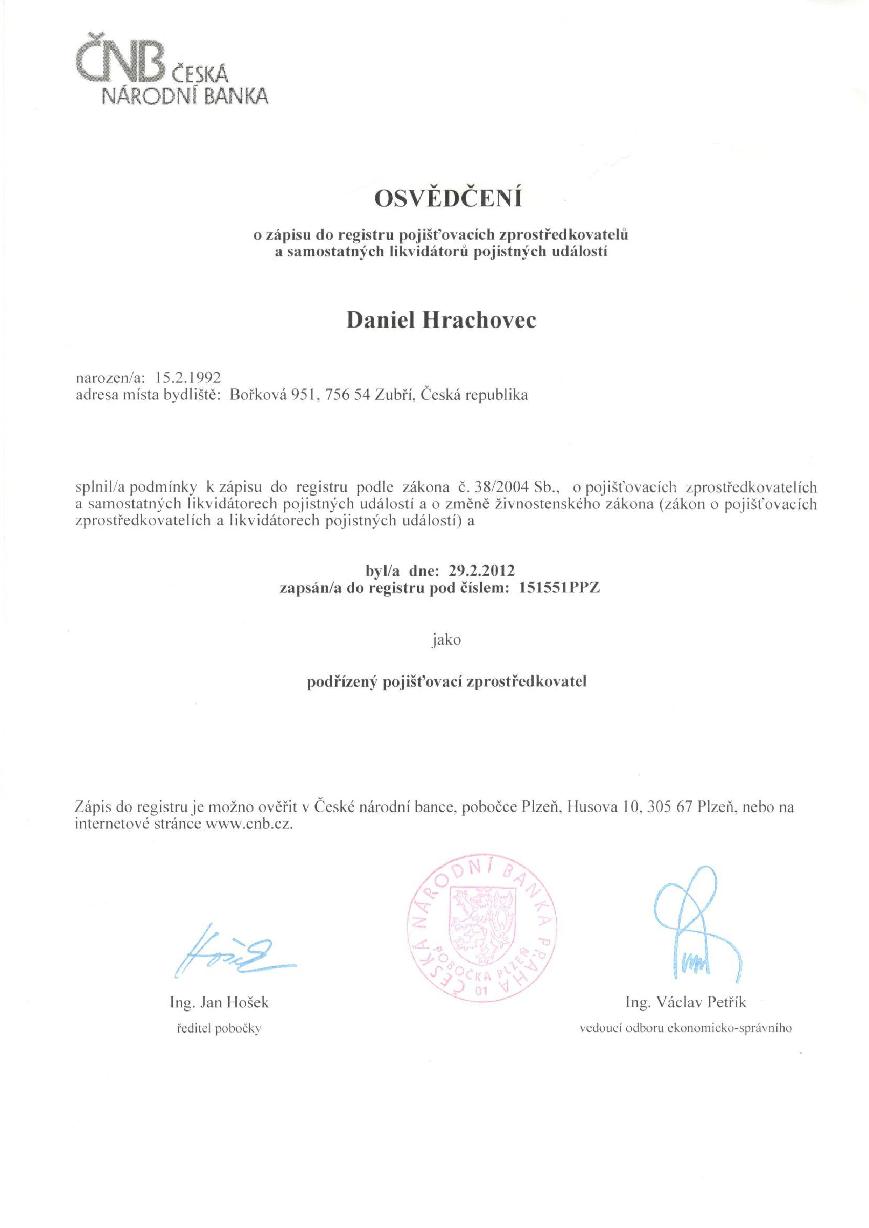 ČNB ČESKÁ NÁRODNÍ BANKA

OSVĚDČENÍ

o zápisu do registru pojišťovacích zprostředkovatelů a samostatných likvidátorů pojistných událostí

Daniel Hrachovec

narozen/a: 15.2.1992
adresa místa bydliště: Bořková 951, 756 54 Zubří, Česká republika

splnil/a podmínky k zápisu do registru podle zákona č. 38/2004 Sb., o pojišťovacích zprostředkovatelích a samostatných likvidátorech pojistných událostí a o změně živnostenského zákona (zákon o pojišťovacích zprostředkovatelích a likvidátorech pojistných událostí) a

byl/a dne: 29.2.2012
zapsán/a do registru pod číslem: 151551PPZ

jako

podřízený pojišťovací zprostředkovatel

Zápis do registru je možno ověřit v České národní bance, pobočce Plzeň, Husova 10, 305 67 Plzeň, nebo na internetové stránce www.cnb.cz.

ČESKÁ NÁRODNÍ BANKA PRAHA POBOČKA PLZEŇ 01

Ing. Jan Hošek
ředitel pobočky

Ing. Václav Petřík
vedoucí odboru ekonomicko-správního